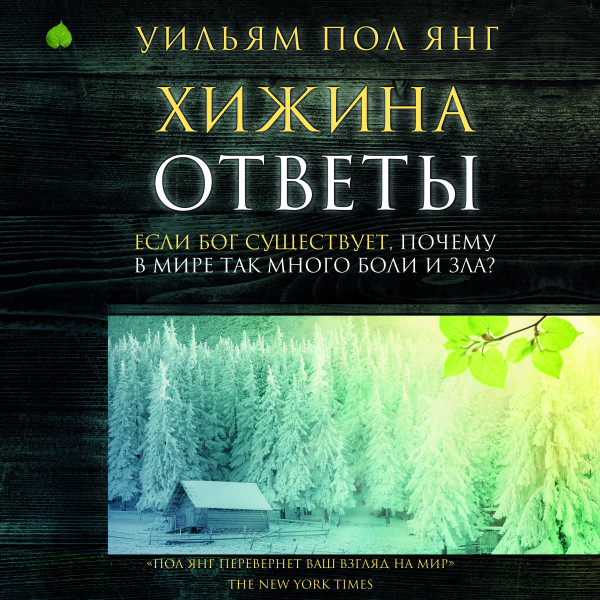 УИЛЬЯМ ПОЛ ЯНГ

ХИЖИНА

ОТВЕТЫ

ЕСЛИ БОГ СУЩЕСТВУЕТ, ПОЧЕМУ В МИРЕ ТАК МНОГО БОЛИ И ЗЛА?

«ПОЛ ЯНГ ПЕРЕВЕРНЕТ ВАШ ВЗГЛЯД НА МИР»
THE NEW YORK TIMES